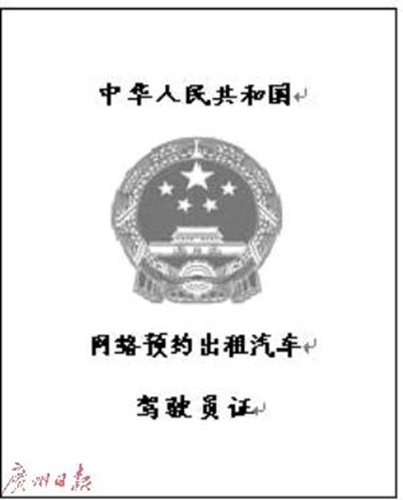 中华人民共和国

网络预约出租汽车

驾驶员证

广州日报